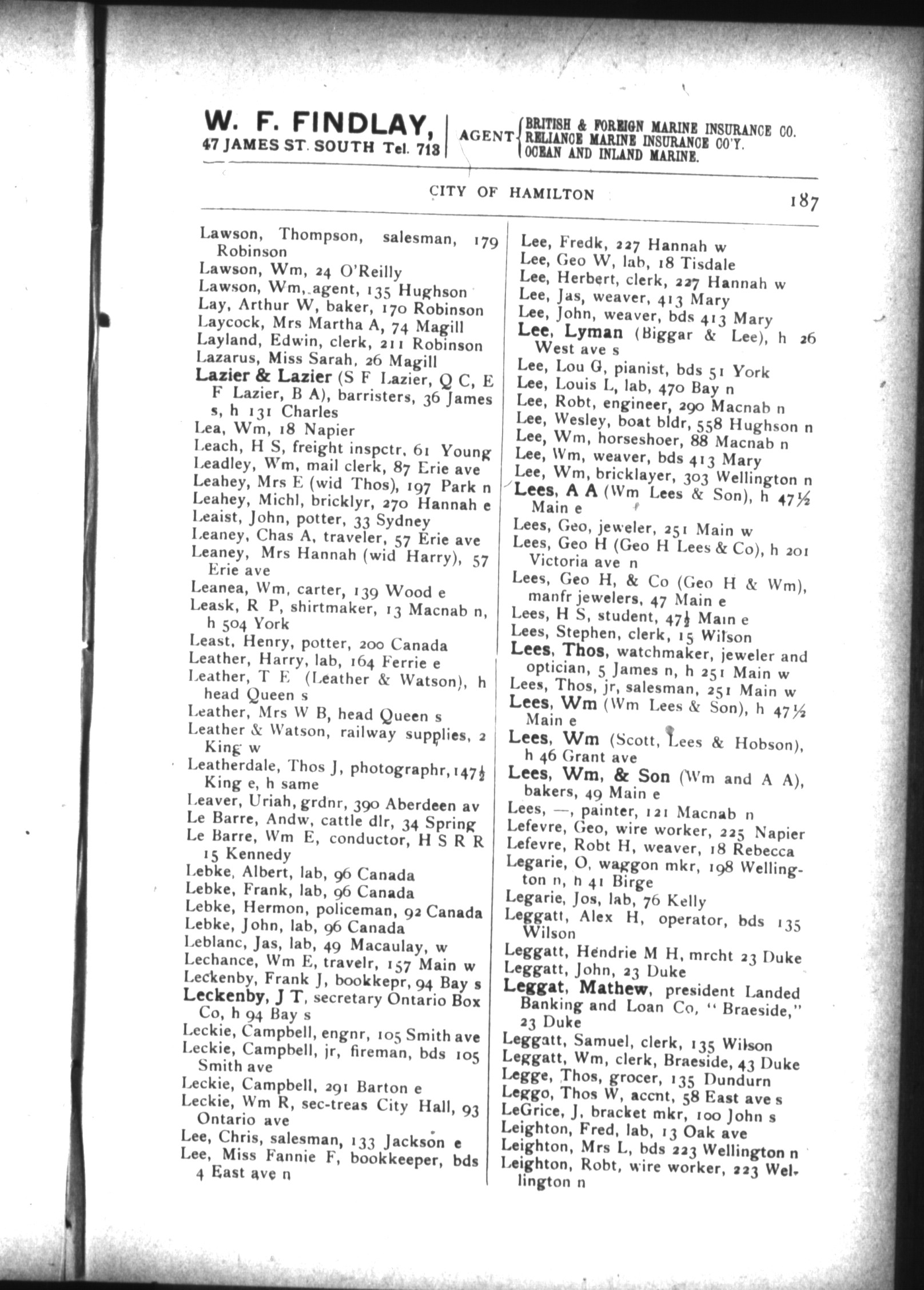 W. F. FINDLAY,
47 JAMES ST. SOUTH Tel. 713

AGENT BRITISH & FOREIGN MARINE INSURANCE CO.
RELIANCE MARINE INSURANCE CO'Y.
OCEAN AND INLAND MARINE.

CITY OF HAMILTON 187

Lawson, Thompson, salesman, 179 Robinson
Lawson, Wm, 24 O'Reilly
Lawson, Wm, agent, 135 Hughson
Lay, Arthur W, baker, 170 Robinson
Laycock, Mrs Martha A, 74 Magill
Layland, Edwin, clerk, 211 Robinson
Lazarus, Miss Sarah, 26 Magill
Lazier & Lazier (S F Lazier, Q C, E F Lazier, B A), barristers, 36 James s, h 131 Charles
Lea, Wm, 18 Napier
Leach, H S, freight inspctr, 61 Young
Leadley, Wm, mail clerk, 87 Erie ave
Leahey, Mrs E (wid Thos), 197 Park n
Leahey, Michl, bricklyr, 270 Hannah e
Leaist, John, potter, 33 Sydney
Leaney, Chas A, traveler, 57 Erie ave
Leaney, Mrs Hannah (wid Harry), 57 Erie ave
Leanea, Wm, carter, 139 Wood e
Leask, R P, shirtmaker, 13 Macnab n, h 504 York
Least, Henry, potter, 200 Canada
Leather, Harry, lab, 164 Ferrie e
Leather, T E (Leather & Watson), h head Queen s
Leather, Mrs W B, head Queen s
Leather & Watson, railway supplies, 2 King w
Leatherdale, Thos J, photographr, 147½ King e, h same
Leaver, Uriah, grdnr, 390 Aberdeen av
Le Barre, Andw, cattle dlr, 34 Spring
Le Barre, Wm E, conductor, H S R R 15 Kennedy
Lebke, Albert, lab, 96 Canada
Lebke, Frank, lab, 96 Canada
Lebke, Hermon, policeman, 92 Canada
Lebke, John, lab, 96 Canada
Leblanc, Jas, lab, 49 Macaulay, w
Lechance, Wm E, travelr, 157 Main w
Leckenby, Frank J, bookkepr, 94 Bay s
Leckenby, J T, secretary Ontario Box Co, h 94 Bay s
Leckie, Campbell, engnr, 105 Smith ave
Leckie, Campbell, jr, fireman, bds 105 Smith ave
Leckie, Campbell, 291 Barton e
Leckie, Wm R, sec-treas City Hall, 93 Ontario ave
Lee, Chris, salesman, 133 Jackson e
Lee, Miss Fannie F, bookkeeper, bds 4 East ave n

Lee, Fredk, 227 Hannah w
Lee, Geo W, lab, 18 Tisdale
Lee, Herbert, clerk, 227 Hannah w
Lee, Jas, weaver, 413 Mary
Lee, John, weaver, bds 413 Mary
Lee, Lyman (Biggar & Lee), h 26 West ave s
Lee, Lou G, pianist, bds 51 York
Lee, Louis L, lab, 470 Bay n
Lee, Robt, engineer, 290 Macnab n
Lee, Wesley, boat bldr, 558 Hughson n
Lee, Wm, horseshoer, 88 Macnab n
Lee, Wm, weaver, bds 413 Mary
Lee, Wm, bricklayer, 303 Wellington n
Lees, A A (Wm Lees & Son), h 47½ Main e
Lees, Geo, jeweler, 251 Main w
Lees, Geo H (Geo H Lees & Co), h 201 Victoria ave n
Lees, Geo H, & Co (Geo H & Wm), manfr jewelers, 47 Main e
Lees, H S, student, 47½ Main e
Lees, Stephen, clerk, 15 Wilson
Lees, Thos, watchmaker, jeweler and optician, 5 James n, h 251 Main w
Lees, Thos, jr, salesman, 251 Main w
Lees, Wm (Wm Lees & Son), h 47½ Main e
Lees, Wm (Scott, Lees & Hobson), h 46 Grant ave
Lees, Wm, & Son (Wm and A A), bakers, 49 Main e
Lees, —, painter, 121 Macnab n
Lefevre, Geo, wire worker, 225 Napier
Lefevre, Robt H, weaver, 18 Rebecca
Legarie, O, waggon mkr, 198 Wellington n, h 41 Birge
Legarie, Jos, lab, 76 Kelly
Leggatt, Alex H, operator, bds 135 Wilson
Leggatt, Hendrie M H, mrcht 23 Duke
Leggatt, John, 23 Duke
Leggat, Mathew, president Landed Banking and Loan Co, "Braeside," 23 Duke
Leggatt, Samuel, clerk, 135 Wilson
Leggatt, Wm, clerk, Braeside, 43 Duke
Legge, Thos, grocer, 135 Dundurn
Leggo, Thos W, accnt, 58 East ave s
LeGrice, J, bracket mkr, 100 John s
Leighton, Fred, lab, 13 Oak ave
Leighton, Mrs L, bds 223 Wellington n
Leighton, Robt, wire worker, 223 Wellington n